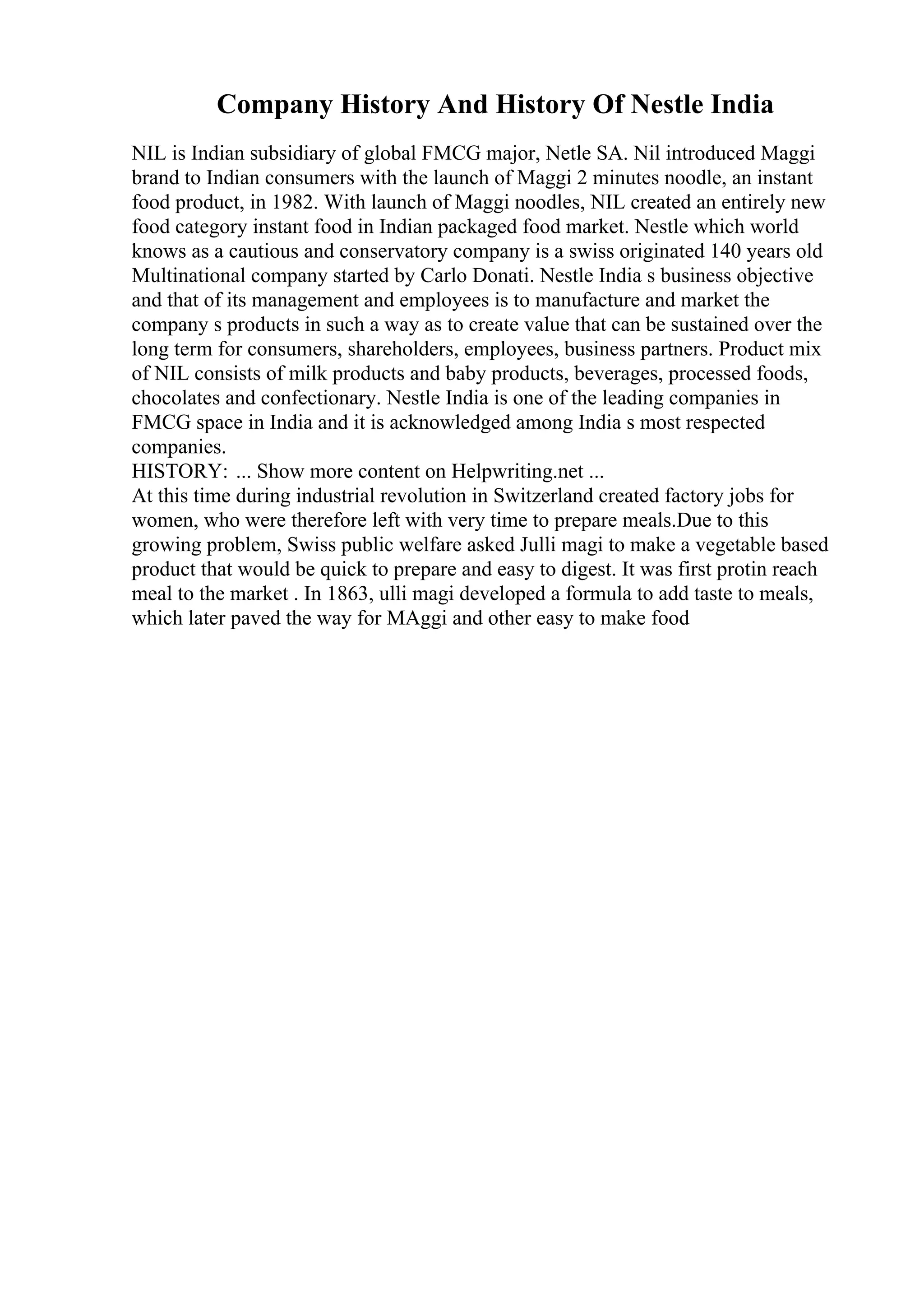 Company History And History Of Nestle India

NIL is Indian subsidiary of global FMCG major, Netle SA. Nil introduced Maggi brand to Indian consumers with the launch of Maggi 2 minutes noodle, an instant food product, in 1982. With launch of Maggi noodles, NIL created an entirely new food category instant food in Indian packaged food market. Nestle which world knows as a cautious and conservatory company is a swiss originated 140 years old Multinational company started by Carlo Donati. Nestle India s business objective and that of its management and employees is to manufacture and market the company s products in such a way as to create value that can be sustained over the long term for consumers, shareholders, employees, business partners. Product mix of NIL consists of milk products and baby products, beverages, processed foods, chocolates and confectionary. Nestle India is one of the leading companies in FMCG space in India and it is acknowledged among India s most respected companies.
HISTORY: ... Show more content on Helpwriting.net ...
At this time during industrial revolution in Switzerland created factory jobs for women, who were therefore left with very time to prepare meals.Due to this growing problem, Swiss public welfare asked Julli magi to make a vegetable based product that would be quick to prepare and easy to digest. It was first protin reach meal to the market . In 1863, ulli magi developed a formula to add taste to meals, which later paved the way for MAggi and other easy to make food